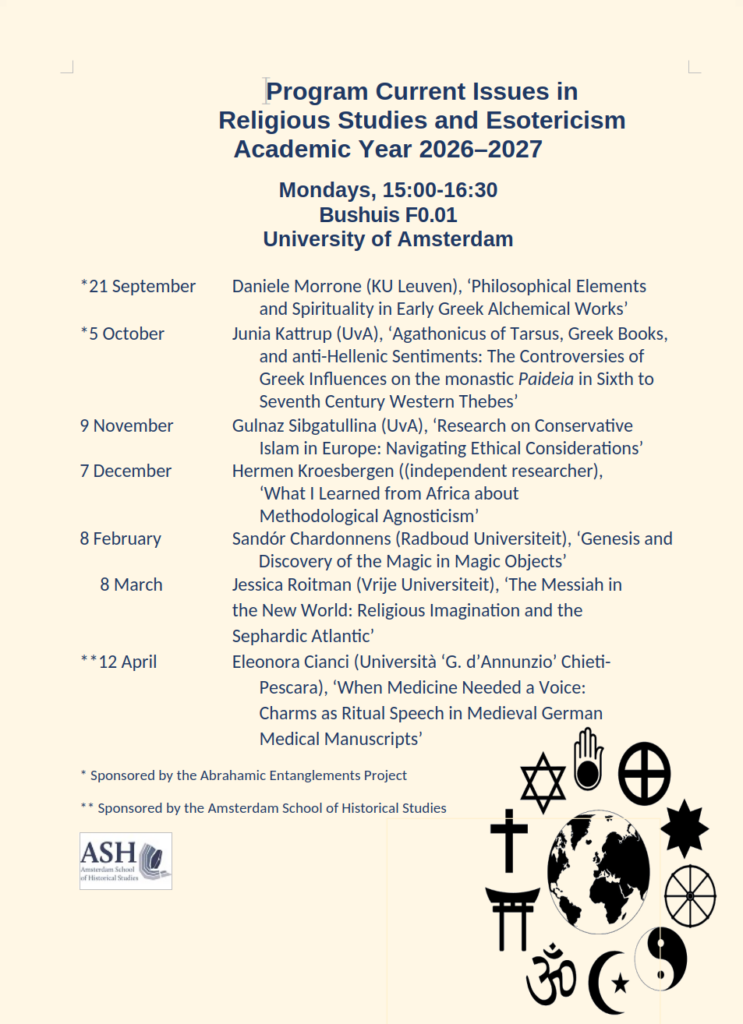 Program Current Issues in
Religious Studies and Esotericism
Academic Year 2026–2027

Mondays, 15:00-16:30
Bushuis F0.01
University of Amsterdam

*21 September Daniele Morrone (KU Leuven), 'Philosophical Elements and Spirituality in Early Greek Alchemical Works'

*5 October Junia Kattrup (UvA), 'Agathonicus of Tarsus, Greek Books, and anti-Hellenic Sentiments: The Controversies of Greek Influences on the monastic Paideia in Sixth to Seventh Century Western Thebes'

9 November Gulnaz Sibgatullina (UvA), 'Research on Conservative Islam in Europe: Navigating Ethical Considerations'

7 December Hermen Kroesbergen ((independent researcher), 'What I Learned from Africa about Methodological Agnosticism'

8 February Sandór Chardonnens (Radboud Universiteit), 'Genesis and Discovery of the Magic in Magic Objects'

8 March Jessica Roitman (Vrije Universiteit), 'The Messiah in the New World: Religious Imagination and the Sephardic Atlantic'

**12 April Eleonora Cianci (Università 'G. d'Annunzio' Chieti-Pescara), 'When Medicine Needed a Voice: Charms as Ritual Speech in Medieval German Medical Manuscripts'

* Sponsored by the Abrahamic Entanglements Project

** Sponsored by the Amsterdam School of Historical Studies

ASH
Amsterdam School of Historical Studies